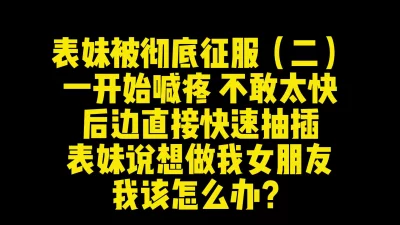 表妹被彻底征服（二）
一开始喊疼 不敢太快
后边直接快速抽插
表妹说想做我女朋友
我该怎么办？